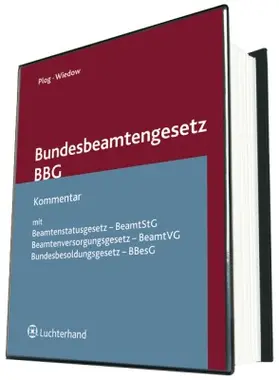 Plog · Wiedow

Bundesbeamtengesetz BBG

Kommentar

mit
Beamtenstatusgesetz – BeamtStG
Beamtenversorgungsgesetz – BeamtVG
Bundesbesoldungsgesetz – BBesG

Luchterhand